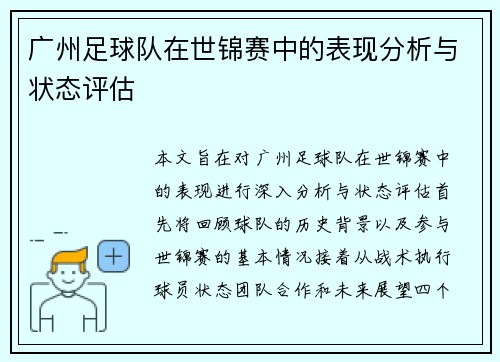 广州足球队在世锦赛中的表现分析与状态评估

本文旨在对广州足球队在世锦赛中的表现进行深入分析与状态评估首先将回顾球队的历史背景以及参与世锦赛的基本情况接着从战术执行球员状态团队合作和未来展望四个

+